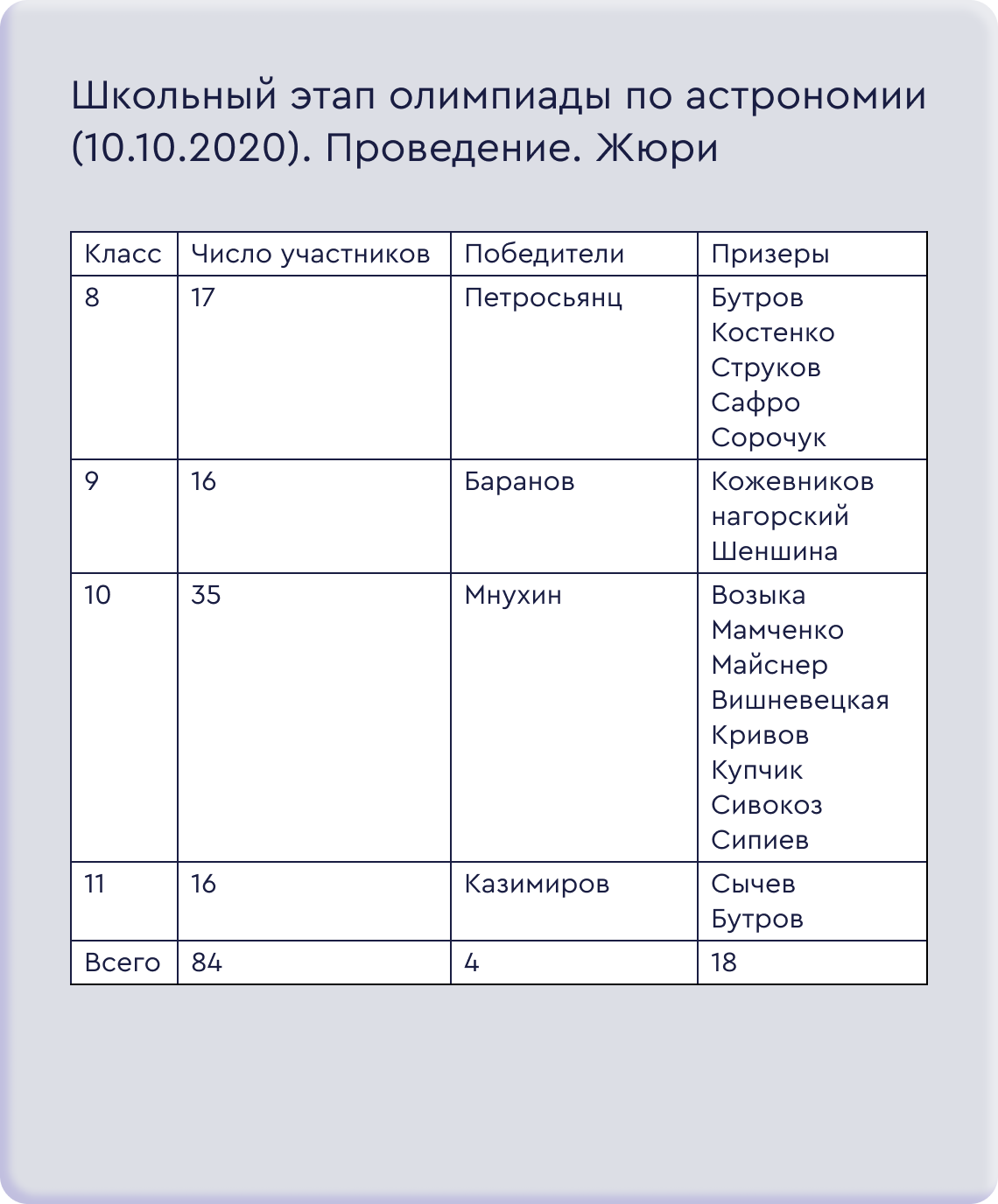 Школьный этап олимпиады по астрономии (10.10.2020). Проведение. Жюри

| Класс | Число участников | Победители | Призеры |
|---|---|---|---|
| 8 | 17 | Петросьянц | Бутров Костенко Струков Сафро Сорочук |
| 9 | 16 | Баранов | Кожевников нагорский Шеншина |
| 10 | 35 | Мнухин | Возыка Мамченко Майснер Вишневецкая Кривов Купчик Сивокоз Сипиев |
| 11 | 16 | Казимиров | Сычев Бутров |
| Всего | 84 | 4 | 18 |